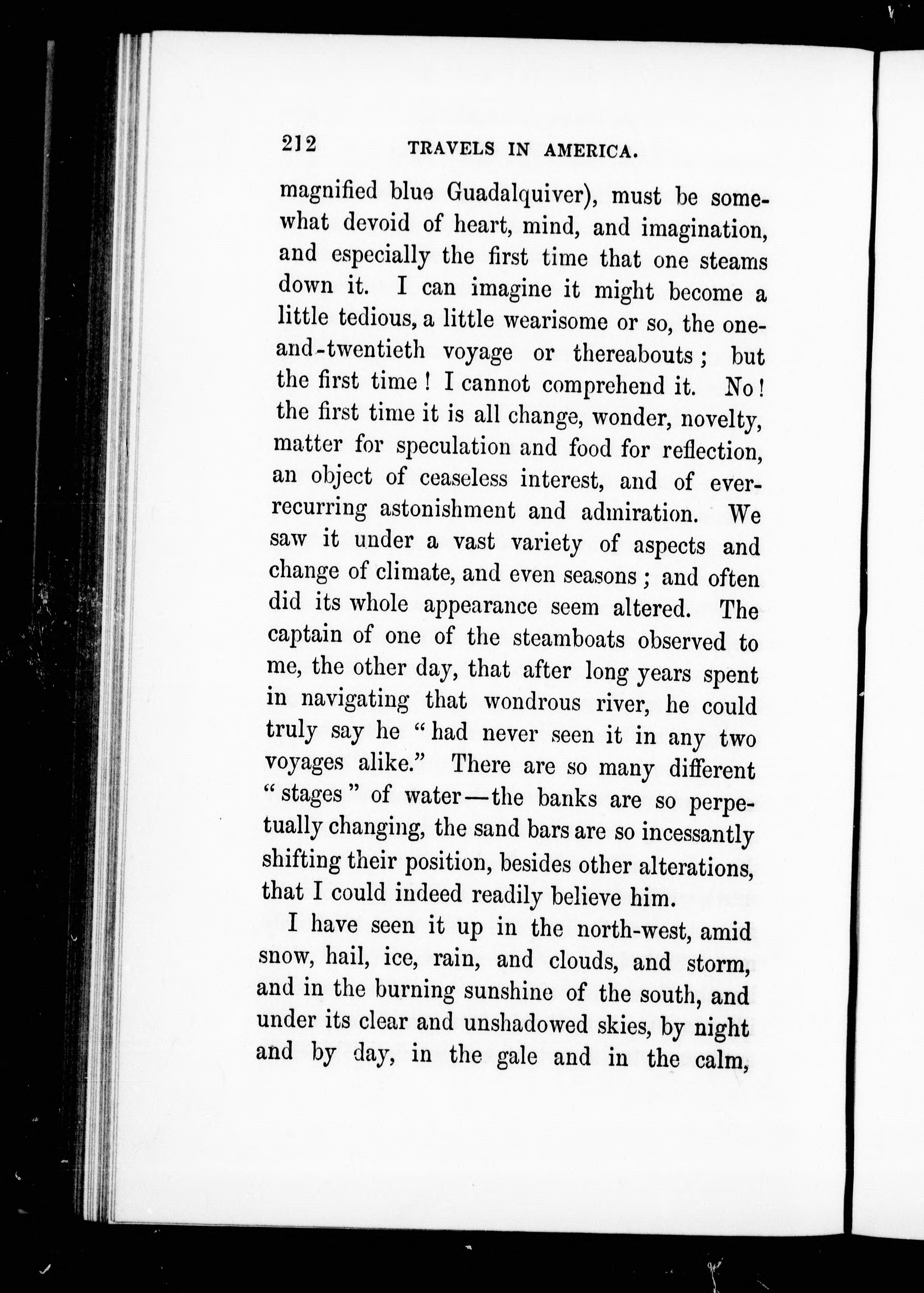 212 TRAVELS IN AMERICA.

magnified blue Guadalquiver), must be somewhat devoid of heart, mind, and imagination, and especially the first time that one steams down it. I can imagine it might become a little tedious, a little wearisome or so, the one-and-twentieth voyage or thereabouts; but the first time! I cannot comprehend it. No! the first time it is all change, wonder, novelty, matter for speculation and food for reflection, an object of ceaseless interest, and of ever-recurring astonishment and admiration. We saw it under a vast variety of aspects and change of climate, and even seasons; and often did its whole appearance seem altered. The captain of one of the steamboats observed to me, the other day, that after long years spent in navigating that wondrous river, he could truly say he "had never seen it in any two voyages alike." There are so many different "stages" of water—the banks are so perpetually changing, the sand bars are so incessantly shifting their position, besides other alterations, that I could indeed readily believe him.

I have seen it up in the north-west, amid snow, hail, ice, rain, and clouds, and storm, and in the burning sunshine of the south, and under its clear and unshadowed skies, by night and by day, in the gale and in the calm,